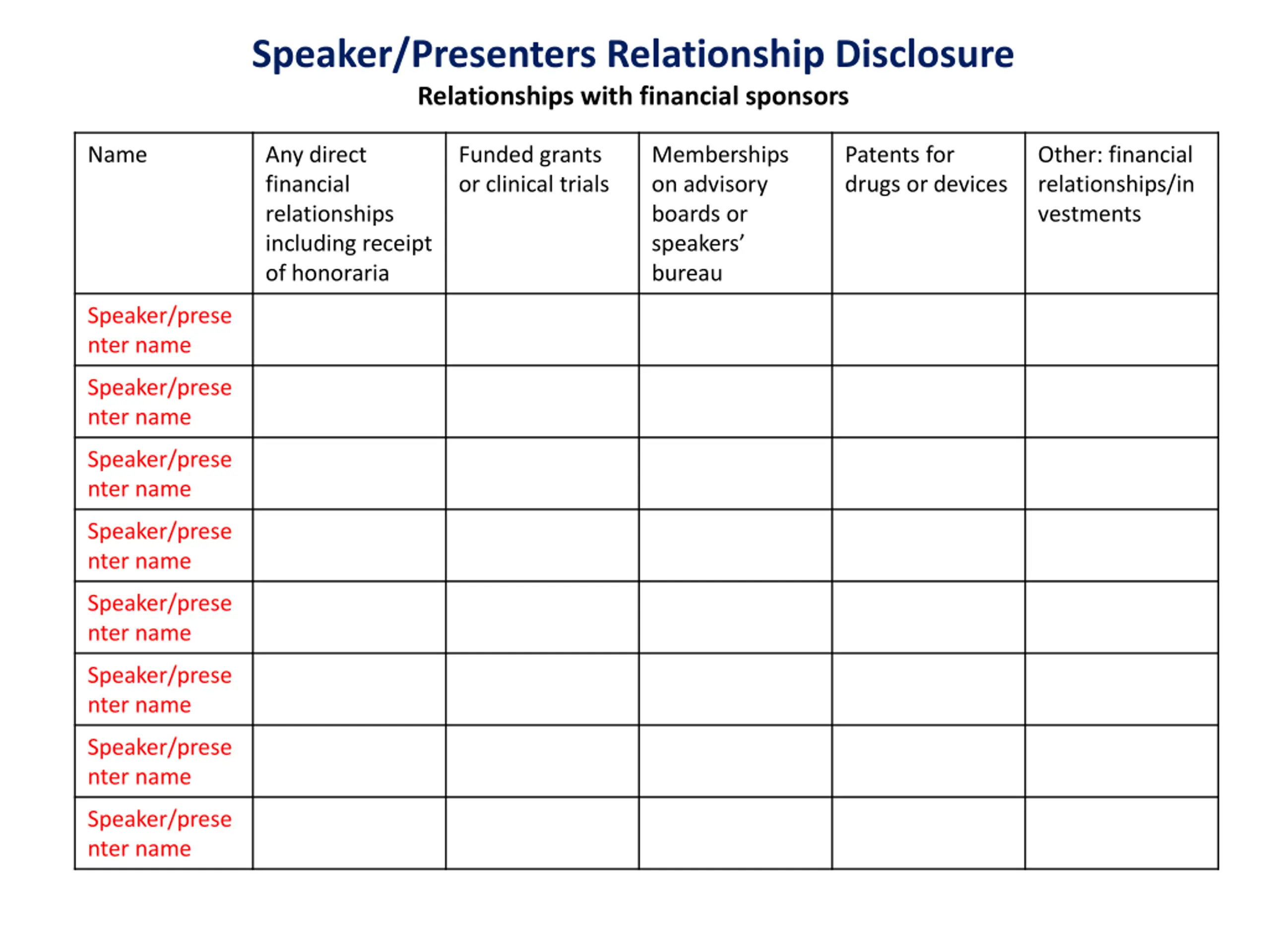 Speaker/Presenters Relationship Disclosure
Relationships with financial sponsors

| Name | Any direct financial relationships including receipt of honoraria | Funded grants or clinical trials | Memberships on advisory boards or speakers' bureau | Patents for drugs or devices | Other: financial relationships/investments |
|---|---|---|---|---|---|
| Speaker/presenter name | | | | | |
| Speaker/presenter name | | | | | |
| Speaker/presenter name | | | | | |
| Speaker/presenter name | | | | | |
| Speaker/presenter name | | | | | |
| Speaker/presenter name | | | | | |
| Speaker/presenter name | | | | | |
| Speaker/presenter name | | | | | |